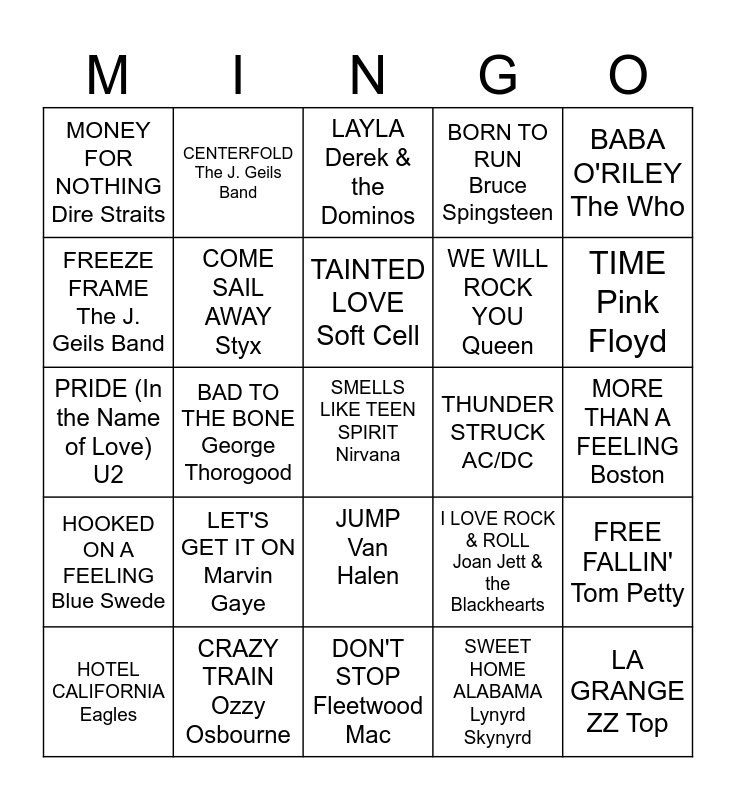 | M | I | N | G | O |
|---|---|---|---|---|
| MONEY FOR NOTHING Dire Straits | CENTERFOLD The J. Geils Band | LAYLA Derek & the Dominos | BORN TO RUN Bruce Spingsteen | BABA O'RILEY The Who |
| FREEZE FRAME The J. Geils Band | COME SAIL AWAY Styx | TAINTED LOVE Soft Cell | WE WILL ROCK YOU Queen | TIME Pink Floyd |
| PRIDE (In the Name of Love) U2 | BAD TO THE BONE George Thorogood | SMELLS LIKE TEEN SPIRIT Nirvana | THUNDER STRUCK AC/DC | MORE THAN A FEELING Boston |
| HOOKED ON A FEELING Blue Swede | LET'S GET IT ON Marvin Gaye | JUMP Van Halen | I LOVE ROCK & ROLL Joan Jett & the Blackhearts | FREE FALLIN' Tom Petty |
| HOTEL CALIFORNIA Eagles | CRAZY TRAIN Ozzy Osbourne | DON'T STOP Fleetwood Mac | SWEET HOME ALABAMA Lynyrd Skynyrd | LA GRANGE ZZ Top |